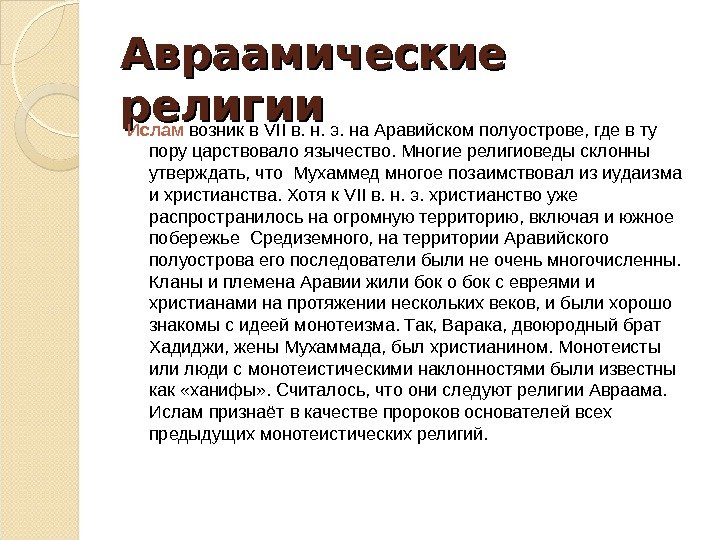 Авраамические религии

Ислам возник в VII в. н. э. на Аравийском полуострове, где в ту пору царствовало язычество. Многие религиоведы склонны утверждать, что Мухаммед многое позаимствовал из иудаизма и христианства. Хотя к VII в. н. э. христианство уже распространилось на огромную территорию, включая и южное побережье Средиземного, на территории Аравийского полуострова его последователи были не очень многочисленны. Кланы и племена Аравии жили бок о бок с евреями и христианами на протяжении нескольких веков, и были хорошо знакомы с идеей монотеизма. Так, Варака, двоюродный брат Хадиджи, жены Мухаммада, был христианином. Монотеисты или люди с монотеистическими наклонностями были известны как «ханифы». Считалось, что они следуют религии Авраама. Ислам признаёт в качестве пророков основателей всех предыдущих монотеистических религий.